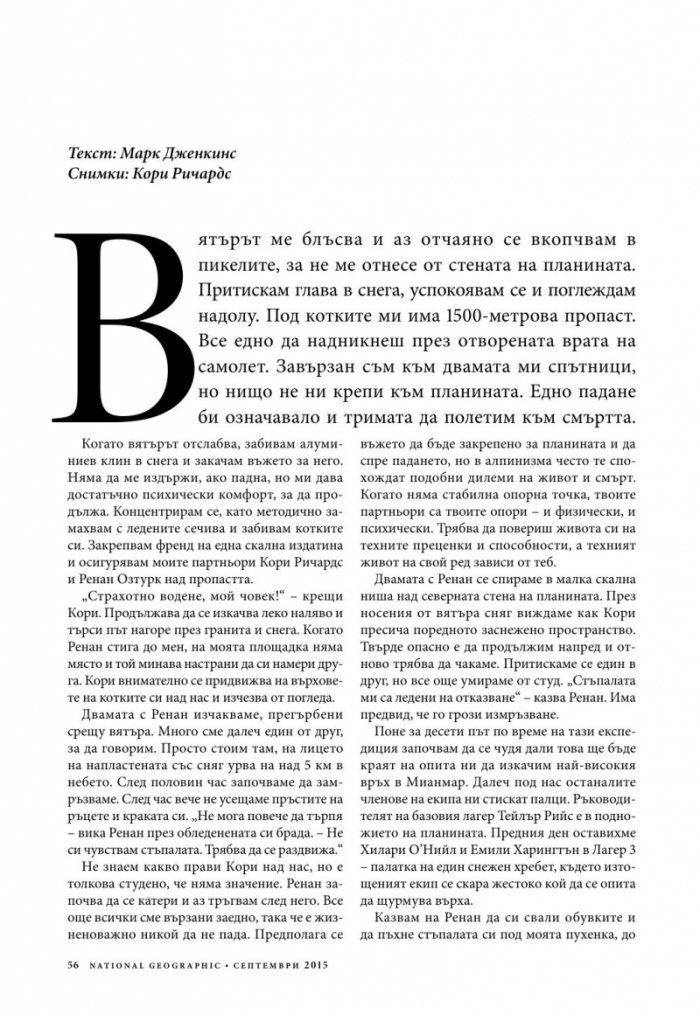 Текст: Марк Дженкинс
Снимки: Кори Ричардс

Вятърът ме блъсва и аз отчаяно се вкопчвам в пикелите, за не ме отнесе от стената на планината. Притискам глава в снега, успокоявам се и поглеждам надолу. Под котките ми има 1500-метрова пропаст. Все едно да надникнеш през отворената врата на самолет. Завързан съм към двамата ми спътници, но нищо не ни крепи към планината. Едно падане би означавало и тримата да полетим към смъртта.

Когато вятърът отслабва, забивам алуминиев клин в снега и закачам въжето за него. Няма да ме издържи, ако падна, но ми дава достатъчно психически комфорт, за да продължа. Концентрирам се, като методично замахвам с ледените сечива и забивам котките си. Закрепвам френд на една скална издатина и осигурявам моите партньори Кори Ричардс и Ренан Озтурк над пропастта.

„Страхотно водене, мой човек!" – крещи Кори. Продължава да се изкачва леко наляво и търси път нагоре през гранита и снега. Когато Ренан стига до мен, на моята площадка няма място и той минава настрани да си намери друга. Кори внимателно се придвижва на върховете на котките си над нас и изчезва от погледа.

Двамата с Ренан изчакваме, прегърбени срещу вятъра. Много сме далеч един от друг, за да говорим. Просто стоим там, на лицето на напластената със сняг урва на над 5 км в небето. След половин час започваме да замръзваме. След час вече не усещаме пръстите на ръцете и краката си. „Не мога повече да търпя – вика Ренан през обледенената си брада. – Не си чувствам стъпалата. Трябва да се раздвижа."

Не знаем какво прави Кори над нас, но е толкова студено, че няма значение. Ренан започва да се катери и аз тръгвам след него. Все още всички сме вързани заедно, така че е жизненоважно никой да не пада. Предполага се въжето да бъде закрепено за планината и да спре падането, но в алпинизма често те спохождат подобни дилеми на живот и смърт. Когато няма стабилна опорна точка, твоите партньори са твоите опори – и физически, и психически. Трябва да повериш живота си на техните преценки и способности, а техният живот на свой ред зависи от теб.

Двамата с Ренан се спираме в малка скална ниша над северната стена на планината. През носения от вятъра сняг виждаме как Кори пресича поредното заснежено пространство. Твърде опасно е да продължим напред и отново трябва да чакаме. Притискаме се един в друг, но все още умираме от студ. „Стъпалата ми са ледени на отказване" – казва Ренан. Има предвид, че го грози измръзване.

Поне за десети път по време на тази експедиция започвам да се чудя дали това ще бъде краят на опита ни да изкачим най-високия връх в Мианмар. Далеч под нас останалите членове на екипа ни стискат палци. Ръководителят на базовия лагер Тейлър Рийс е в подножието на планината. Предния ден оставихме Хилари О'Нийл и Емили Харингтън в Лагер 3 – палатка на един снежен хребет, където изтощеният екип се скара жестоко кой да се опита да щурмува върха.

Казвам на Ренан да си свали обувките и да пъхне стъпалата си под моята пухенка, до

56 NATIONAL GEOGRAPHIC • СЕПТЕМВРИ 2015